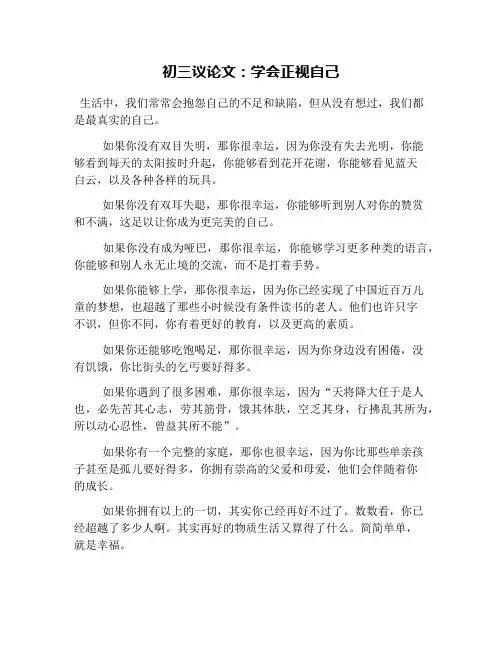 初三议论文：学会正视自己

生活中，我们常常会抱怨自己的不足和缺陷，但从没有想过，我们都是最真实的自己。

如果你没有双目失明，那你很幸运，因为你没有失去光明，你能够看到每天的太阳按时升起，你能够看到花开花谢，你能够看见蓝天白云，以及各种各样的玩具。

如果你没有双耳失聪，那你很幸运，你能够听到别人对你的赞赏和不满，这足以让你成为更完美的自己。

如果你没有成为哑巴，那你很幸运，你能够学习更多种类的语言，你能够和别人永无止境的交流，而不是打着手势。

如果你能够上学，那你很幸运，因为你已经实现了中国近百万儿童的梦想，也超越了那些小时候没有条件读书的老人。他们也许只字不识，但你不同，你有着更好的教育，以及更高的素质。

如果你还能够吃饱喝足，那你很幸运，因为你身边没有困倦，没有饥饿，你比街头的乞丐要好得多。

如果你遇到了很多困难，那你很幸运，因为“天将降大任于是人也，必先苦其心志，劳其筋骨，饿其体肤，空乏其身，行拂乱其所为，所以动心忍性，曾益其所不能”。

如果你有一个完整的家庭，那你也很幸运，因为你比那些单亲孩子甚至是孤儿要好得多，你拥有崇高的父爱和母爱，他们会伴随着你的成长。

如果你拥有以上的一切，其实你已经再好不过了。数数看，你已经超越了多少人啊。其实再好的物质生活又算得了什么。简简单单，就是幸福。